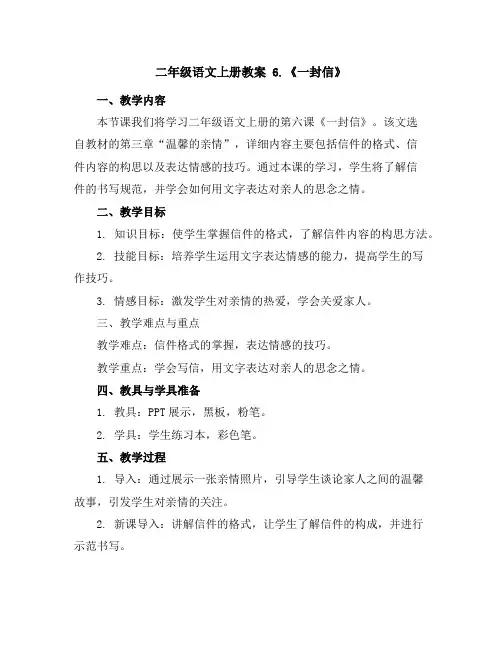 二年级语文上册教案 6.《一封信》

一、教学内容

本节课我们将学习二年级语文上册的第六课《一封信》。该文选自教材的第三章“温馨的亲情”，详细内容主要包括信件的格式、信件内容的构思以及表达情感的技巧。通过本课的学习，学生将了解信件的书写规范，并学会如何用文字表达对亲人的思念之情。

二、教学目标

1. 知识目标：使学生掌握信件的格式，了解信件内容的构思方法。

2. 技能目标：培养学生运用文字表达情感的能力，提高学生的写作技巧。

3. 情感目标：激发学生对亲情的热爱，学会关爱家人。

三、教学难点与重点

教学难点：信件格式的掌握，表达情感的技巧。

教学重点：学会写信，用文字表达对亲人的思念之情。

四、教具与学具准备

1. 教具：PPT 展示，黑板，粉笔。

2. 学具：学生练习本，彩色笔。

五、教学过程

1. 导入：通过展示一张亲情照片，引导学生谈论家人之间的温馨故事，引发学生对亲情的关注。

2. 新课导入：讲解信件的格式，让学生了解信件的构成，并进行示范书写。